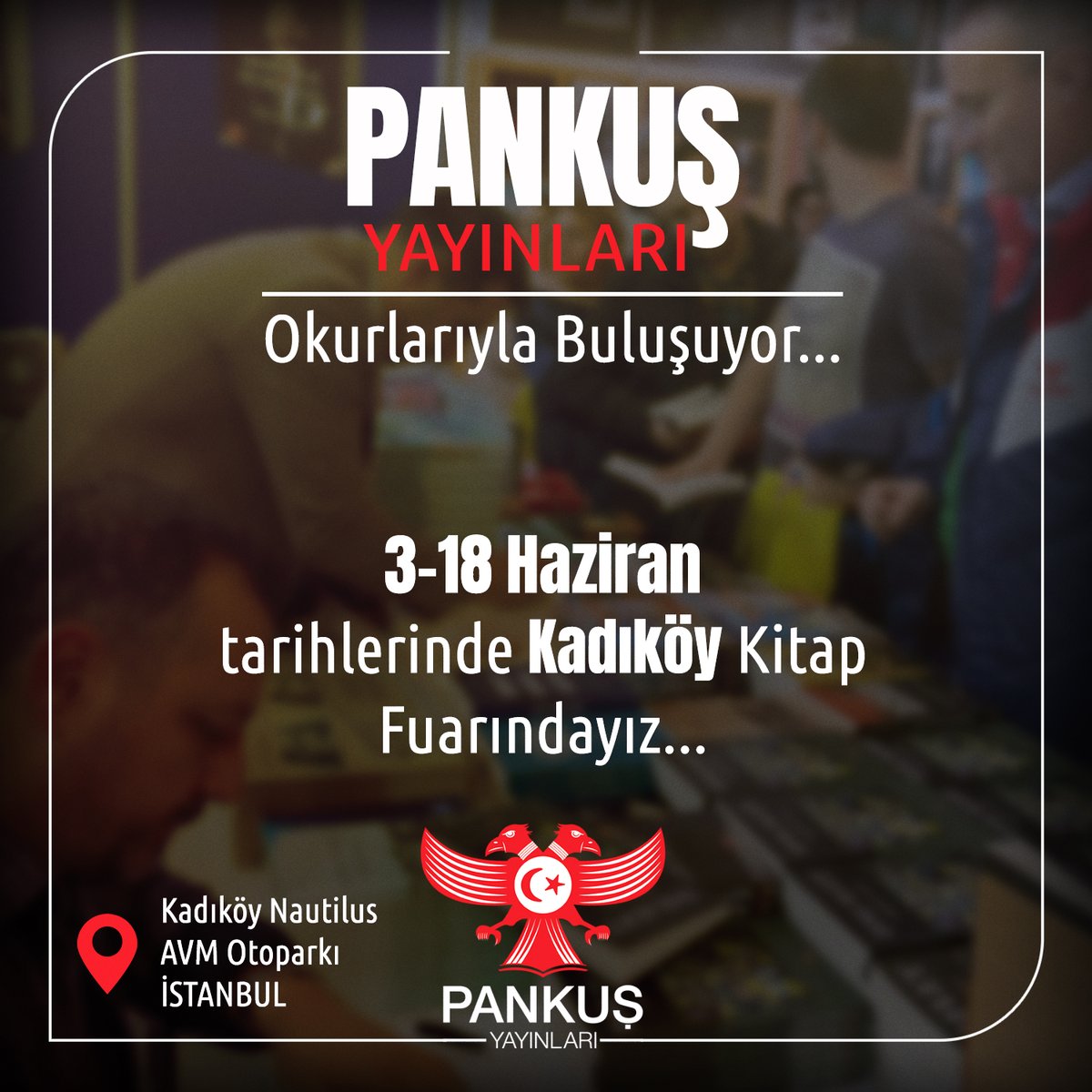 PANKUŞ
YAYINLARI

Okurlarıyla Buluşuyor...

3-18 Haziran
tarihlerinde Kadıköy Kitap Fuarındayız...

Kadıköy Nautilus
AVM Otoparkı
İSTANBUL

PANKUŞ
YAYINLARI